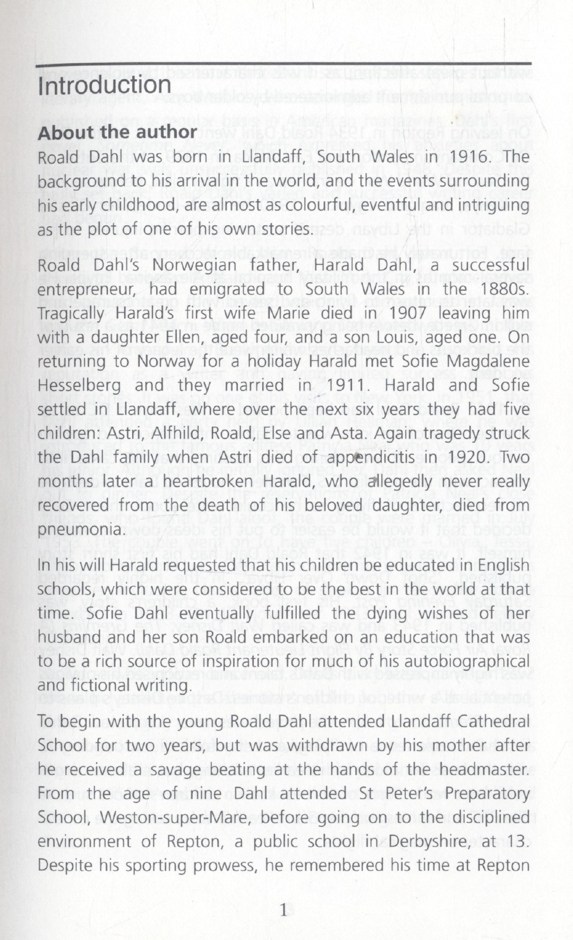 Introduction

About the author

Roald Dahl was born in Llandaff, South Wales in 1916. The background to his arrival in the world, and the events surrounding his early childhood, are almost as colourful, eventful and intriguing as the plot of one of his own stories.

Roald Dahl's Norwegian father, Harald Dahl, a successful entrepreneur, had emigrated to South Wales in the 1880s. Tragically Harald's first wife Marie died in 1907 leaving him with a daughter Ellen, aged four, and a son Louis, aged one. On returning to Norway for a holiday Harald met Sofie Magdalene Hesselberg and they married in 1911. Harald and Sofie settled in Llandaff, where over the next six years they had five children: Astri, Alfhild, Roald, Else and Asta. Again tragedy struck the Dahl family when Astri died of appendicitis in 1920. Two months later a heartbroken Harald, who allegedly never really recovered from the death of his beloved daughter, died from pneumonia.

In his will Harald requested that his children be educated in English schools, which were considered to be the best in the world at that time. Sofie Dahl eventually fulfilled the dying wishes of her husband and her son Roald embarked on an education that was to be a rich source of inspiration for much of his autobiographical and fictional writing.

To begin with the young Roald Dahl attended Llandaff Cathedral School for two years, but was withdrawn by his mother after he received a savage beating at the hands of the headmaster. From the age of nine Dahl attended St Peter's Preparatory School, Weston-super-Mare, before going on to the disciplined environment of Repton, a public school in Derbyshire, at 13. Despite his sporting prowess, he remembered his time at Repton

1